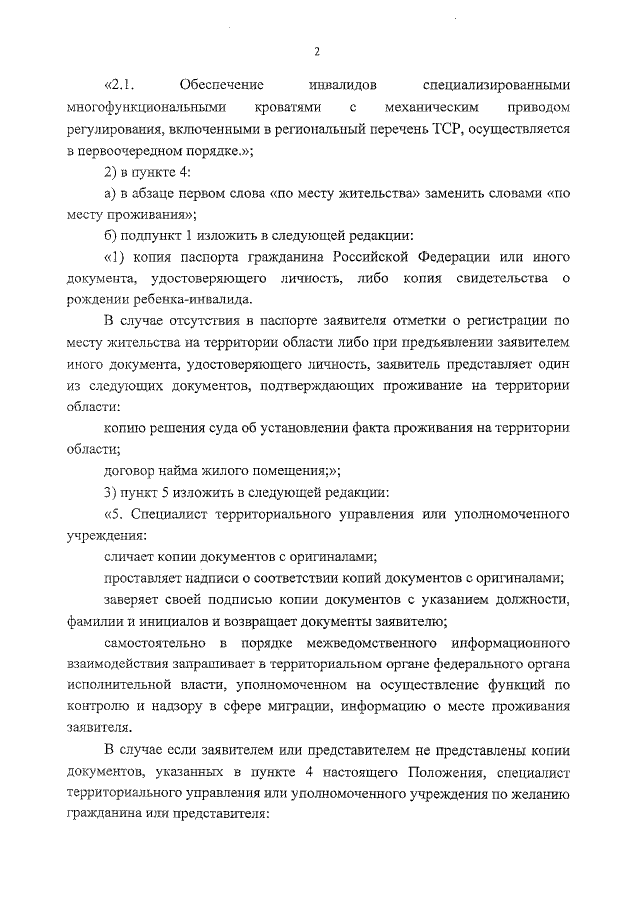 2

«2.1. Обеспечение инвалидов специализированными многофункциональными кроватями с механическим приводом регулирования, включенными в региональный перечень ТСР, осуществляется в первоочередном порядке.»;

2) в пункте 4:

а) в абзаце первом слова «по месту жительства» заменить словами «по месту проживания»;

б) подпункт 1 изложить в следующей редакции:

«1) копия паспорта гражданина Российской Федерации или иного документа, удостоверяющего личность, либо копия свидетельства о рождении ребенка-инвалида.

В случае отсутствия в паспорте заявителя отметки о регистрации по месту жительства на территории области либо при предъявлении заявителем иного документа, удостоверяющего личность, заявитель представляет один из следующих документов, подтверждающих проживание на территории области:

копию решения суда об установлении факта проживания на территории области;

договор найма жилого помещения;»;

3) пункт 5 изложить в следующей редакции:

«5. Специалист территориального управления или уполномоченного учреждения:

сличает копии документов с оригиналами;

проставляет надписи о соответствии копий документов с оригиналами;

заверяет своей подписью копии документов с указанием должности, фамилии и инициалов и возвращает документы заявителю;

самостоятельно в порядке межведомственного информационного взаимодействия запрашивает в территориальном органе федерального органа исполнительной власти, уполномоченном на осуществление функций по контролю и надзору в сфере миграции, информацию о месте проживания заявителя.

В случае если заявителем или представителем не представлены копии документов, указанных в пункте 4 настоящего Положения, специалист территориального управления или уполномоченного учреждения по желанию гражданина или представителя: